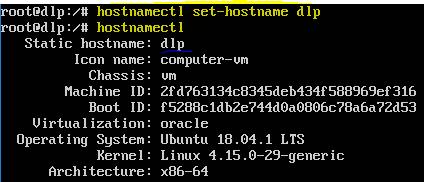 root@dlp:/# hostnamectl set-hostname dlp
root@dlp:/# hostnamectl
Static hostname: dlp
Icon name: computer-vm
Chassis: vm
Machine ID: 2fd763134c8345deb434f588969ef316
Boot ID: f5288c1db2e744d0a0806c78a6a72d53
Virtualization: oracle
Operating System: Ubuntu 18.04.1 LTS
Kernel: Linux 4.15.0-29-generic
Architecture: x86-64